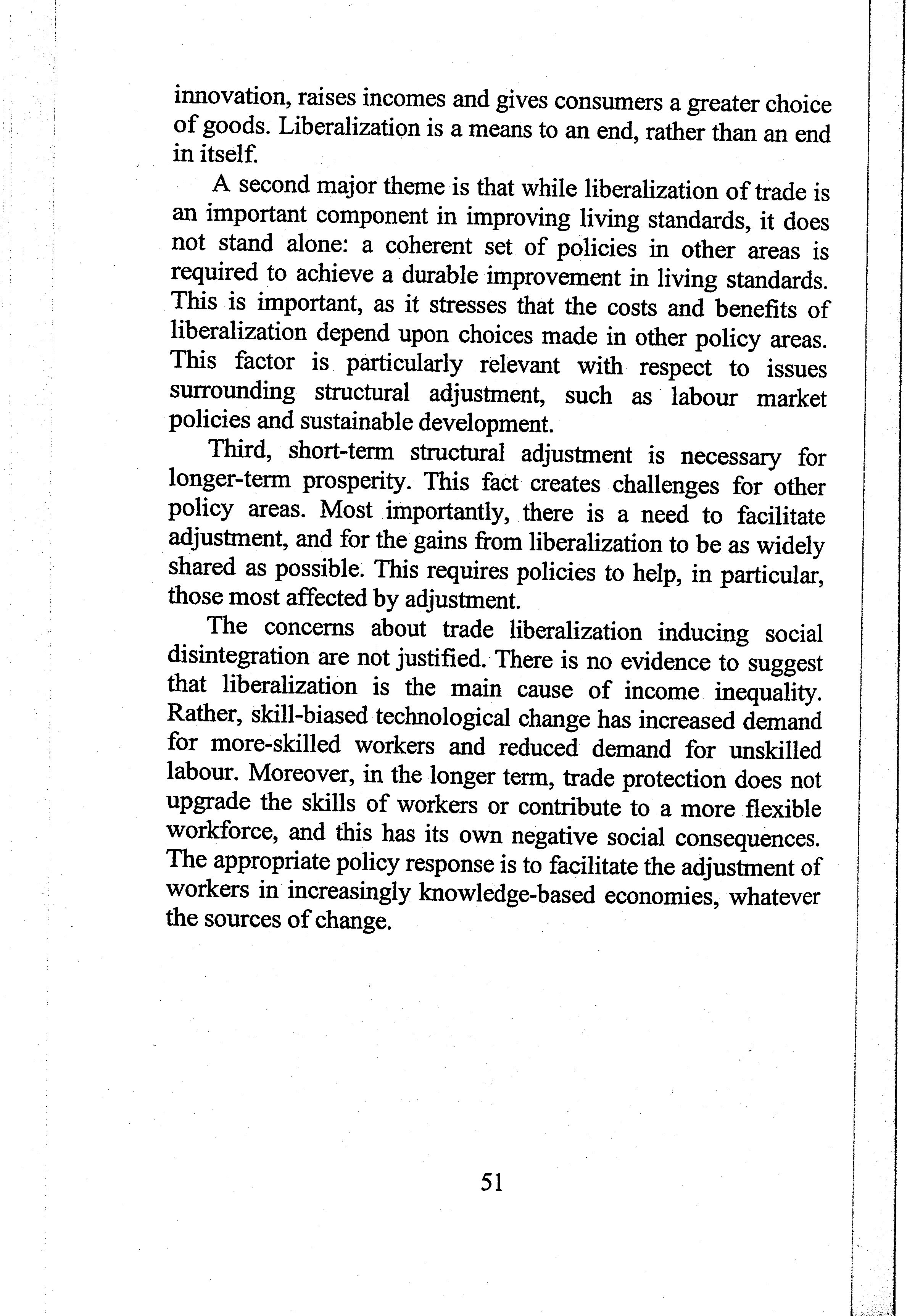 innovation, raises incomes and gives consumers a greater choice of goods. Liberalization is a means to an end, rather than an end in itself.

A second major theme is that while liberalization of trade is an important component in improving living standards, it does not stand alone: a coherent set of policies in other areas is required to achieve a durable improvement in living standards. This is important, as it stresses that the costs and benefits of liberalization depend upon choices made in other policy areas. This factor is particularly relevant with respect to issues surrounding structural adjustment, such as labour market policies and sustainable development.

Third, short-term structural adjustment is necessary for longer-term prosperity. This fact creates challenges for other policy areas. Most importantly, there is a need to facilitate adjustment, and for the gains from liberalization to be as widely shared as possible. This requires policies to help, in particular, those most affected by adjustment.

The concerns about trade liberalization inducing social disintegration are not justified. There is no evidence to suggest that liberalization is the main cause of income inequality. Rather, skill-biased technological change has increased demand for more-skilled workers and reduced demand for unskilled labour. Moreover, in the longer term, trade protection does not upgrade the skills of workers or contribute to a more flexible workforce, and this has its own negative social consequences. The appropriate policy response is to facilitate the adjustment of workers in increasingly knowledge-based economies, whatever the sources of change.

51